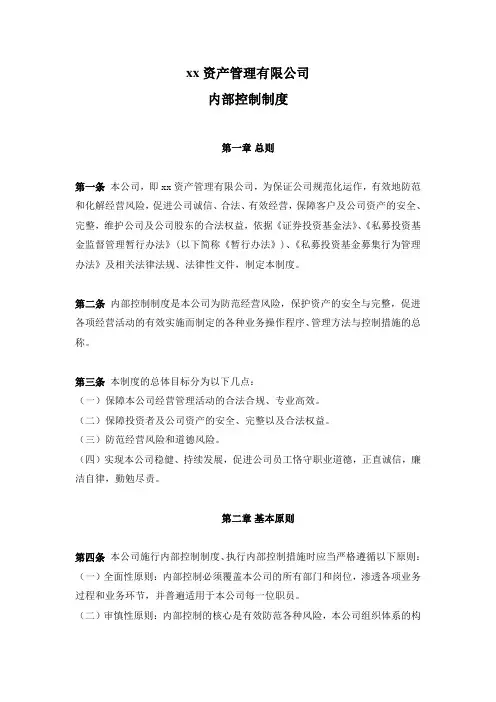 xx 资产管理有限公司
内部控制制度

第一章 总则

第一条 本公司，即 xx 资产管理有限公司，为保证公司规范化运作，有效地防范和化解经营风险，促进公司诚信、合法、有效经营，保障客户及公司资产的安全、完整，维护公司及公司股东的合法权益，依据《证券投资基金法》、《私募投资基金监督管理暂行办法》（以下简称《暂行办法》）、《私募投资基金募集行为管理办法》及相关法律法规、法律性文件，制定本制度。

第二条 内部控制制度是本公司为防范经营风险，保护资产的安全与完整，促进各项经营活动的有效实施而制定的各种业务操作程序、管理方法与控制措施的总称。

第三条 本制度的总体目标分为以下几点：
（一）保障本公司经营管理活动的合法合规、专业高效。
（二）保障投资者及公司资产的安全、完整以及合法权益。
（三）防范经营风险和道德风险。
（四）实现本公司稳健、持续发展，促进公司员工恪守职业道德，正直诚信，廉洁自律，勤勉尽责。

第二章 基本原则

第四条 本公司施行内部控制制度、执行内部控制措施时应当严格遵循以下原则：
（一）全面性原则：内部控制必须覆盖本公司的所有部门和岗位，渗透各项业务过程和业务环节，并普遍适用于本公司每一位职员。
（二）审慎性原则：内部控制的核心是有效防范各种风险，本公司组织体系的构